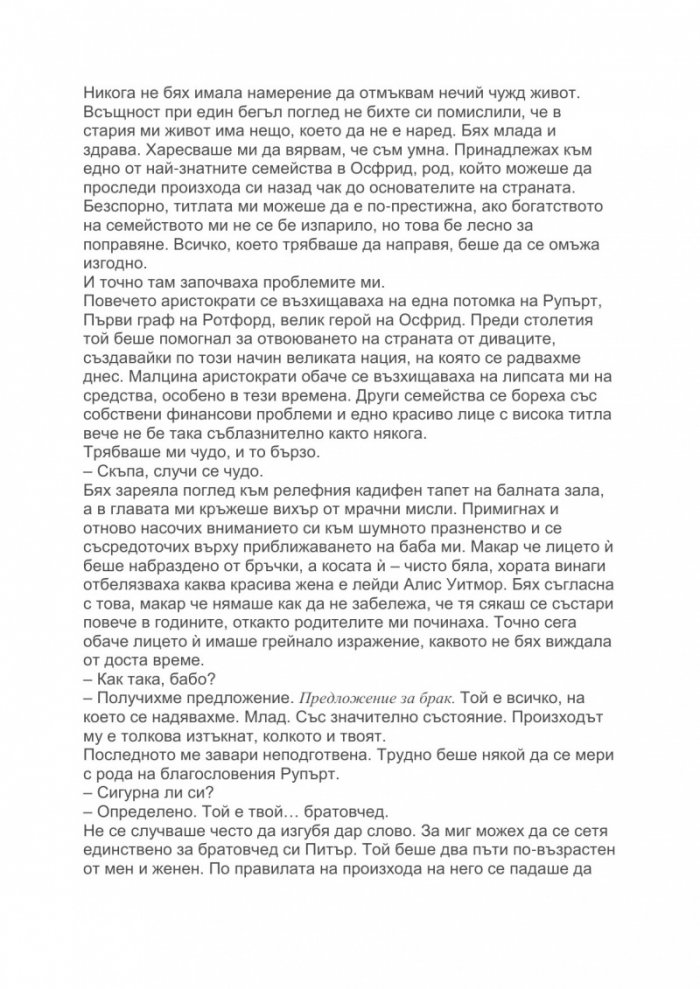 Никога не бях имала намерение да отмъквам нечий чужд живот. Всъщност при един бегъл поглед не бихте си помислили, че в стария ми живот има нещо, което да не е наред. Бях млада и здрава. Харесваше ми да вярвам, че съм умна. Принадлежах към едно от най-знатните семейства в Осфрид, род, който можеше да проследи произхода си назад чак до основателите на страната. Безспорно, титлата ми можеше да е по-престижна, ако богатството на семейството ми не се бе изпарило, но това бе лесно за поправяне. Всичко, което трябваше да направя, беше да се омъжа изгодно.
И точно там започваха проблемите ми.
Повечето аристократи се възхищаваха на една потомка на Рупърт, Първи граф на Ротфорд, велик герой на Осфрид. Преди столетия той беше помогнал за отвоюването на страната от диваците, създавайки по този начин великата нация, на която се радвахме днес. Малцина аристократи обаче се възхищаваха на липсата ми на средства, особено в тези времена. Други семейства се бореха със собствени финансови проблеми и едно красиво лице с висока титла вече не бе така съблазнително както някога.
Трябваше ми чудо, и то бързо.
– Скъпа, случи се чудо.
Бях зареяла поглед към релефния кадифен тапет на балната зала, а в главата ми кръжеше вихър от мрачни мисли. Примигнах и отново насочих вниманието си към шумното празненство и се съсредоточих върху приближаването на баба ми. Макар че лицето ѝ беше набраздено от бръчки, а косата ѝ – чисто бяла, хората винаги отбелязваха каква красива жена е лейди Алис Уитмор. Бях съгласна с това, макар че нямаше как да не забележа, че тя сякаш се състари повече в годините, откакто родителите ми починаха. Точно сега обаче лицето ѝ имаше грейнало изражение, каквото не бях виждала от доста време.
– Как така, бабо?
– Получихме предложение. Предложение за брак. Той е всичко, на което се надявахме. Млад. Със значително състояние. Произходът му е толкова изтъкнат, колкото и твоят.
Последното ме завари неподготвена. Трудно беше някой да се мери с рода на благословения Рупърт.
– Сигурна ли си?
– Определено. Той е твой… братовчед.
Не се случваше често да изгубя дар слово. За миг можех да се сетя единствено за братовчед си Питър. Той беше два пъти по-възрастен от мен и женен. По правилата на произхода на него се падаше да